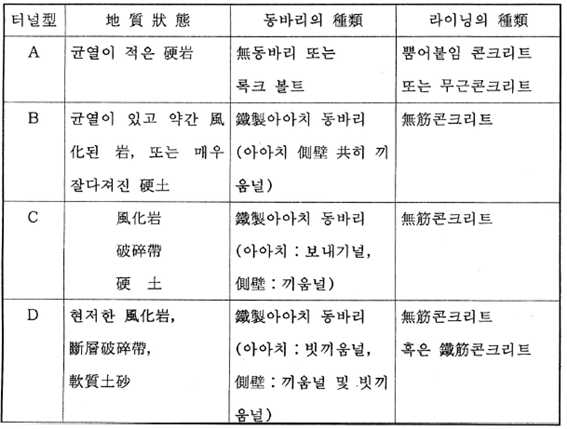 | 터널型 | 地質狀態 | 동바리의 種類 | 라이닝의 種類 |
|---|---|---|---|
| A | 균열이 적은 硬岩 | 無동바리 또는 록크 볼트 | 뿜어붙임 콘크리트 또는 무근콘크리트 |
| B | 균열이 있고 약간 風化된 岩, 또는 매우 잘다져진 硬土 | 鐵製아아치 동바리 (아아치 側壁 共히 끼움널) | 無筋콘크리트 |
| C | 風化岩 破碎帶 硬 土 | 鐵製아아치 동바리 (아아치 : 보내기널, 側壁 : 끼움널) | 無筋콘크리트 |
| D | 현저한 風化岩, 斷層破碎帶, 軟質土砂 | 鐵製아아치 동바리 (아아치 : 빗끼움널, 側壁 : 끼움널 및 빗끼움널) | 無筋콘크리트 혹은 鐵筋콘크리트 |